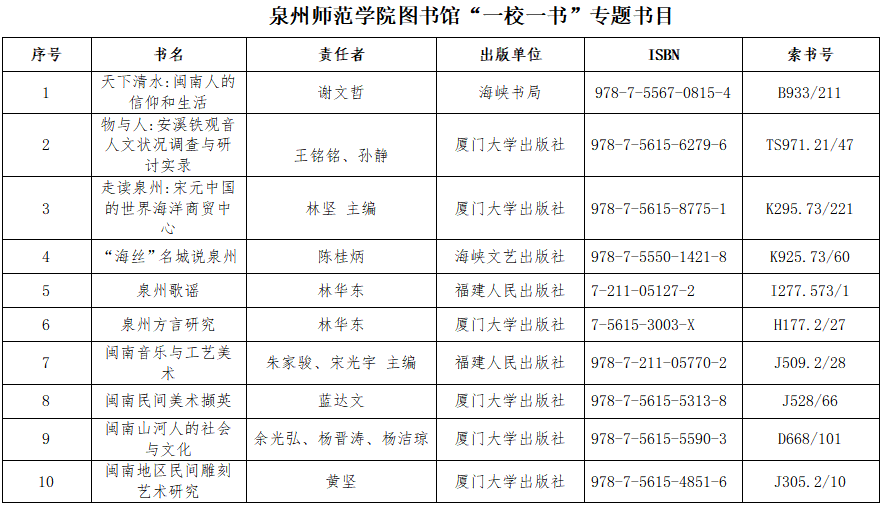 泉州师范学院图书馆“一校一书”专题书目

| 序号 | 书名 | 责任者 | 出版单位 | ISBN | 索书号 |
|---|---|---|---|---|---|
| 1 | 天下清水:闽南人的信仰和生活 | 谢文哲 | 海峡书局 | 978-7-5567-0815-4 | B933/211 |
| 2 | 物与人:安溪铁观音人文状况调查与研讨实录 | 王铭铭、孙静 | 厦门大学出版社 | 978-7-5615-6279-6 | TS971.21/47 |
| 3 | 走读泉州:宋元中国的世界海洋商贸中心 | 林坚 主编 | 厦门大学出版社 | 978-7-5615-8775-1 | K295.73/221 |
| 4 | “海丝”名城说泉州 | 陈桂炳 | 海峡文艺出版社 | 978-7-5550-1421-8 | K925.73/60 |
| 5 | 泉州歌谣 | 林华东 | 福建人民出版社 | 7-211-05127-2 | I277.573/1 |
| 6 | 泉州方言研究 | 林华东 | 厦门大学出版社 | 7-5615-3003-X | H177.2/27 |
| 7 | 闽南音乐与工艺美术 | 朱家骏、宋光宇 主编 | 福建人民出版社 | 978-7-211-05770-2 | J509.2/28 |
| 8 | 闽南民间美术撷英 | 蓝达文 | 厦门大学出版社 | 978-7-5615-5313-8 | J528/66 |
| 9 | 闽南山河人的社会与文化 | 余光弘、杨晋涛、杨洁琼 | 厦门大学出版社 | 978-7-5615-5590-3 | D668/101 |
| 10 | 闽南地区民间雕刻艺术研究 | 黄坚 | 厦门大学出版社 | 978-7-5615-4851-6 | J305.2/10 |